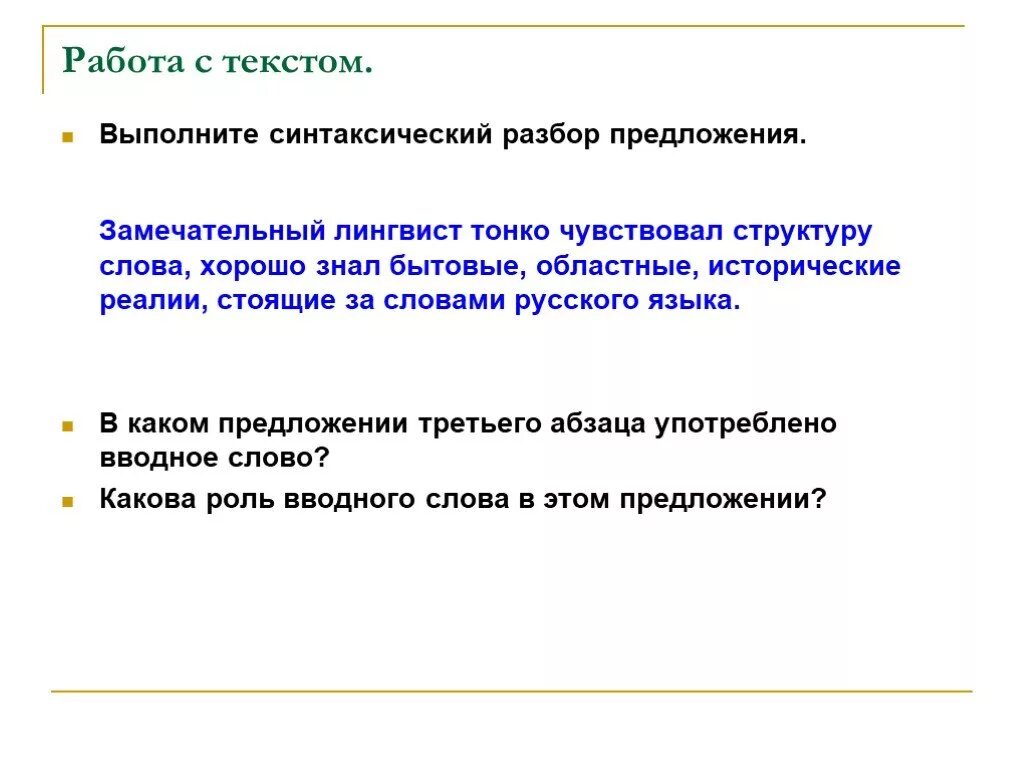 Работа с текстом.

Выполните синтаксический разбор предложения.

Замечательный лингвист тонко чувствовал структуру слова, хорошо знал бытовые, областные, исторические реалии, стоящие за словами русского языка.

В каком предложении третьего абзаца употреблено вводное слово?

Какова роль вводного слова в этом предложении?